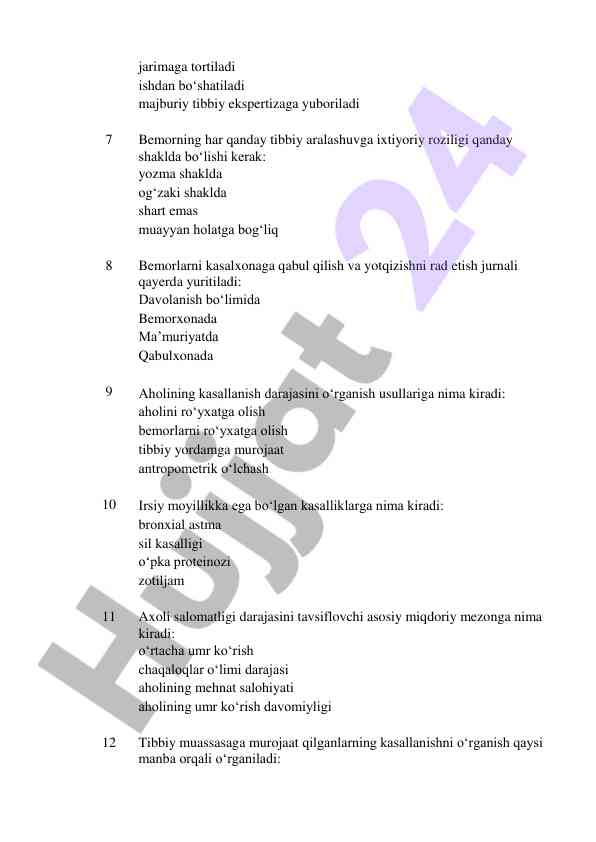 jarimaga tortiladi
ishdan bo‘shatiladi
majburiy tibbiy ekspertizaga yuboriladi

7 Bemorning har qanday tibbiy aralashuvga ixtiyoriy roziligi qanday shaklda bo‘lishi kerak:
yozma shaklda
og‘zaki shaklda
shart emas
muayyan holatga bog‘liq

8 Bemorlarni kasalxonaga qabul qilish va yotqizishni rad etish jurnali qayerda yuritiladi:
Davolanish bo‘limida
Bemorxonada
Ma’muriyatda
Qabulxonada

9 Aholining kasallanish darajasini o‘rganish usullariga nima kiradi:
aholini ro‘yxatga olish
bemorlarni ro‘yxatga olish
tibbiy yordamga murojaat
antropometrik o‘lchash

10 Irsiy moyillikka ega bo‘lgan kasalliklarga nima kiradi:
bronxial astma
sil kasalligi
o‘pka proteinozi
zotiljam

11 Axoli salomatligi darajasini tavsiflovchi asosiy miqdoriy mezonga nima kiradi:
o‘rtacha umr ko‘rish
chaqaloqlar o‘limi darajasi
aholining mehnat salohiyati
aholining umr ko‘rish davomiyligi

12 Tibbiy muassasaga murojaat qilganlarning kasallanishni o‘rganish qaysi manba orqali o‘rganiladi:

Hujjat 24